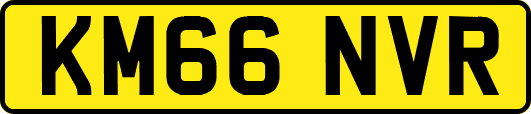 KM66 NVR